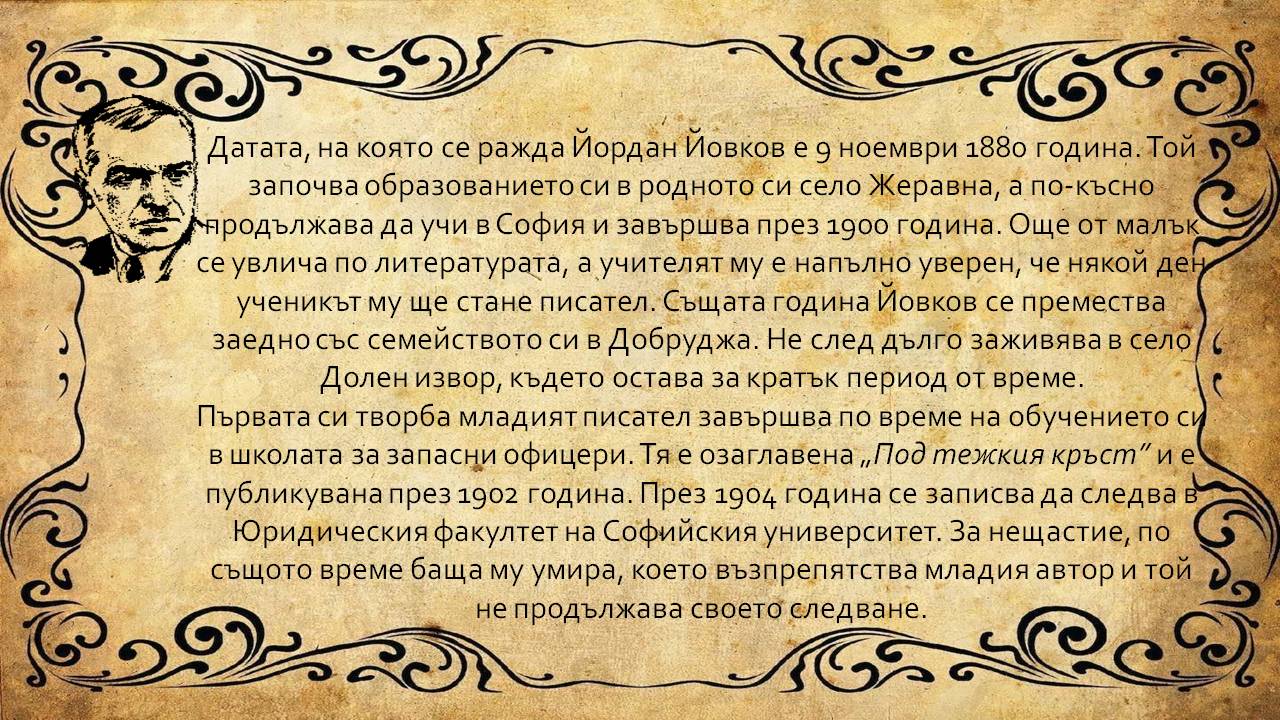 Датата, на която се ражда Йордан Йовков е 9 ноември 1880 година. Той започва образованието си в родното си село Жеравна, а по-късно продължава да учи в София и завършва през 1900 година. Още от малък се увлича по литературата, а учителят му е напълно уверен, че някой ден ученикът му ще стане писател. Същата година Йовков се премества заедно със семейството си в Добруджа. Не след дълго заживява в село Долен извор, където остава за кратък период от време.
Първата си творба младият писател завършва по време на обучението си в школата за запасни офицери. Тя е озаглавена „Под тежкия кръст" и е публикувана през 1902 година. През 1904 година се записва да следва в Юридическия факултет на Софийския университет. За нещастие, по същото време баща му умира, което възпрепятства младия автор и той не продължава своето следване.